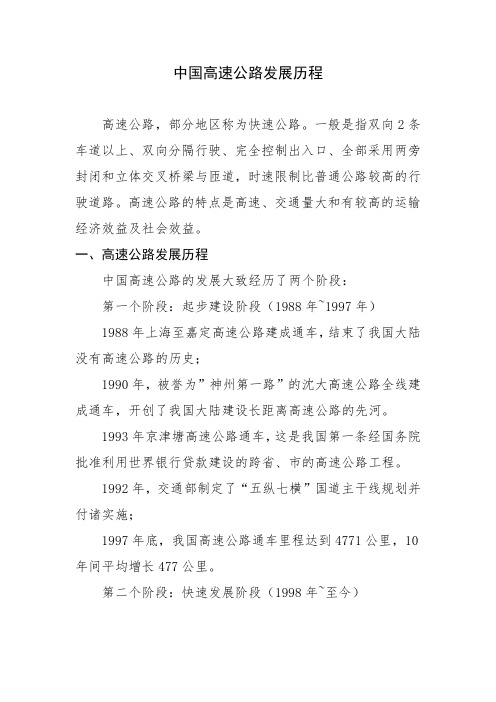 中国高速公路发展历程

高速公路，部分地区称为快速公路。一般是指双向 2 条车道以上、双向分隔行驶、完全控制出入口、全部采用两旁封闭和立体交叉桥梁与匝道，时速限制比普通公路较高的行驶道路。高速公路的特点是高速、交通量大和有较高的运输经济效益及社会效益。

一、高速公路发展历程

中国高速公路的发展大致经历了两个阶段：

第一个阶段：起步建设阶段（1988 年~1997 年）

1988 年上海至嘉定高速公路建成通车，结束了我国大陆没有高速公路的历史；

1990 年，被誉为”神州第一路”的沈大高速公路全线建成通车，开创了我国大陆建设长距离高速公路的先河。

1993 年京津塘高速公路通车，这是我国第一条经国务院批准利用世界银行贷款建设的跨省、市的高速公路工程。

1992 年，交通部制定了“五纵七横”国道主干线规划并付诸实施；

1997 年底，我国高速公路通车里程达到 4771 公里，10 年间平均增长 477 公里。

第二个阶段：快速发展阶段（1998 年~至今）